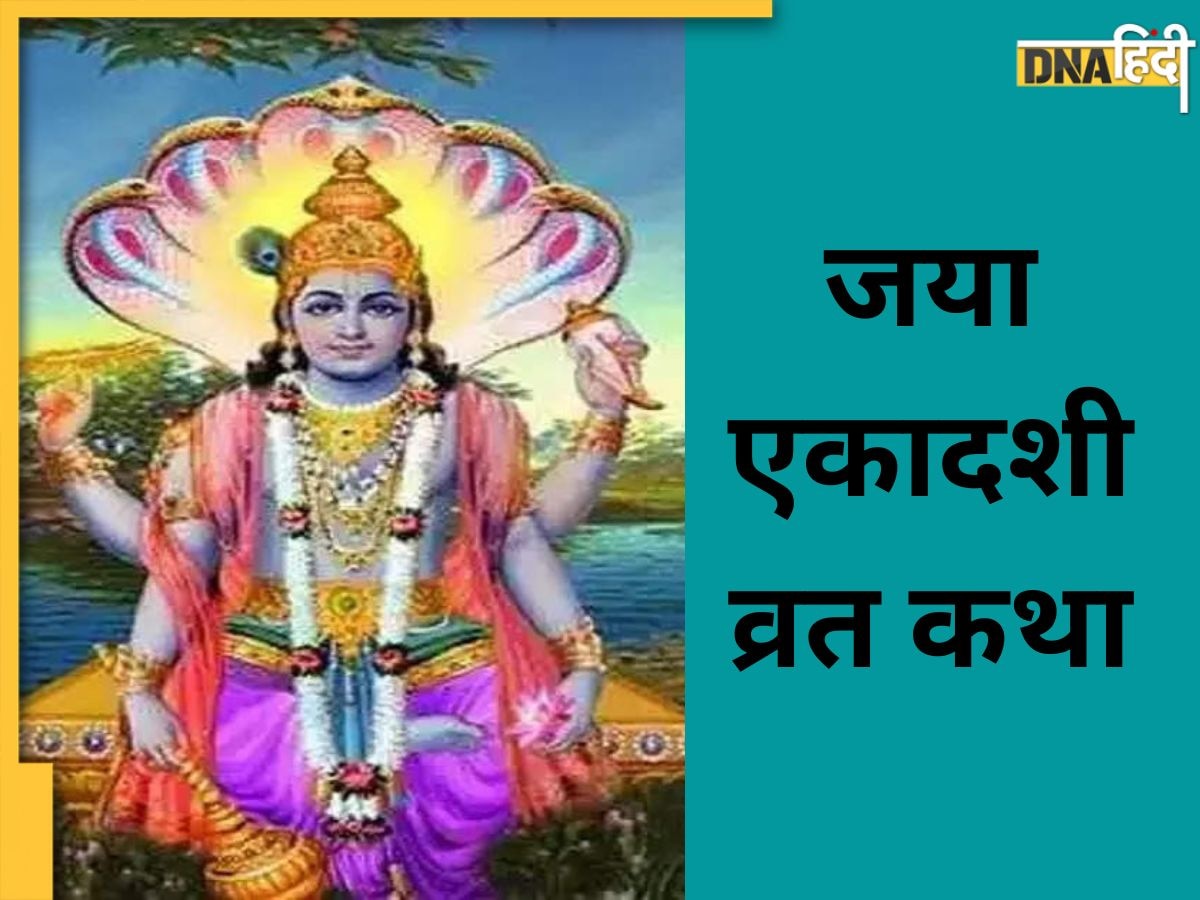 DNA हिंदी

जया एकादशी व्रत कथा